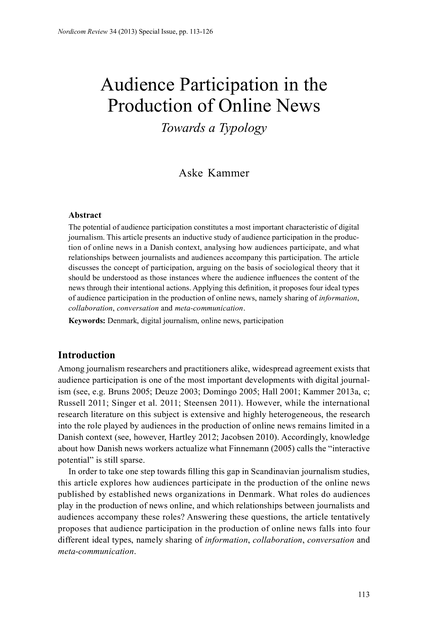 Nordicom Review 34 (2013) Special Issue, pp. 113-126

Audience Participation in the Production of Online News

Towards a Typology

Aske Kammer

Abstract

The potential of audience participation constitutes a most important characteristic of digital journalism. This article presents an inductive study of audience participation in the production of online news in a Danish context, analysing how audiences participate, and what relationships between journalists and audiences accompany this participation. The article discusses the concept of participation, arguing on the basis of sociological theory that it should be understood as those instances where the audience influences the content of the news through their intentional actions. Applying this definition, it proposes four ideal types of audience participation in the production of online news, namely sharing of information, collaboration, conversation and meta-communication.

Keywords: Denmark, digital journalism, online news, participation

Introduction

Among journalism researchers and practitioners alike, widespread agreement exists that audience participation is one of the most important developments with digital journalism (see, e.g. Bruns 2005; Deuze 2003; Domingo 2005; Hall 2001; Kammer 2013a, c; Russell 2011; Singer et al. 2011; Steensen 2011). However, while the international research literature on this subject is extensive and highly heterogeneous, the research into the role played by audiences in the production of online news remains limited in a Danish context (see, however, Hartley 2012; Jacobsen 2010). Accordingly, knowledge about how Danish news workers actualize what Finnemann (2005) calls the "interactive potential" is still sparse.

In order to take one step towards filling this gap in Scandinavian journalism studies, this article explores how audiences participate in the production of the online news published by established news organizations in Denmark. What roles do audiences play in the production of news online, and which relationships between journalists and audiences accompany these roles? Answering these questions, the article tentatively proposes that audience participation in the production of online news falls into four different ideal types, namely sharing of information, collaboration, conversation and meta-communication.

113